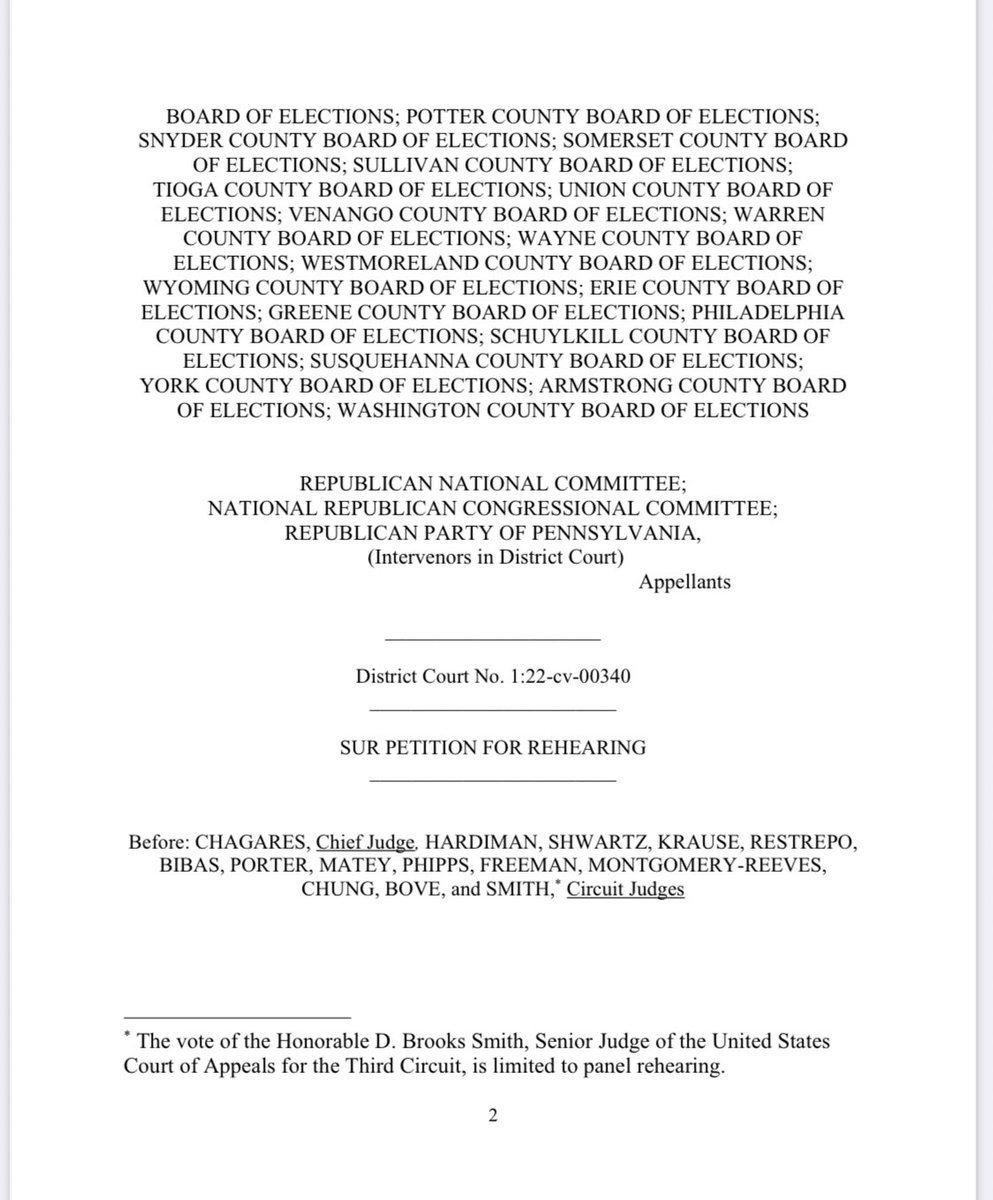 BOARD OF ELECTIONS; POTTER COUNTY BOARD OF ELECTIONS; SNYDER COUNTY BOARD OF ELECTIONS; SOMERSET COUNTY BOARD OF ELECTIONS; SULLIVAN COUNTY BOARD OF ELECTIONS; TIOGA COUNTY BOARD OF ELECTIONS; UNION COUNTY BOARD OF ELECTIONS; VENANGO COUNTY BOARD OF ELECTIONS; WARREN COUNTY BOARD OF ELECTIONS; WAYNE COUNTY BOARD OF ELECTIONS; WESTMORELAND COUNTY BOARD OF ELECTIONS; WYOMING COUNTY BOARD OF ELECTIONS; ERIE COUNTY BOARD OF ELECTIONS; GREENE COUNTY BOARD OF ELECTIONS; PHILADELPHIA COUNTY BOARD OF ELECTIONS; SCHUYLKILL COUNTY BOARD OF ELECTIONS; SUSQUEHANNA COUNTY BOARD OF ELECTIONS; YORK COUNTY BOARD OF ELECTIONS; ARMSTRONG COUNTY BOARD OF ELECTIONS; WASHINGTON COUNTY BOARD OF ELECTIONS

REPUBLICAN NATIONAL COMMITTEE; NATIONAL REPUBLICAN CONGRESSIONAL COMMITTEE; REPUBLICAN PARTY OF PENNSYLVANIA, (Intervenors in District Court)
Appellants

District Court No. 1:22-cv-00340

SUR PETITION FOR REHEARING

Before: CHAGARES, Chief Judge, HARDIMAN, SHWARTZ, KRAUSE, RESTREPO, BIBAS, PORTER, MATEY, PHIPPS, FREEMAN, MONTGOMERY-REEVES, CHUNG, BOVE, and SMITH,* Circuit Judges

* The vote of the Honorable D. Brooks Smith, Senior Judge of the United States Court of Appeals for the Third Circuit, is limited to panel rehearing.

2